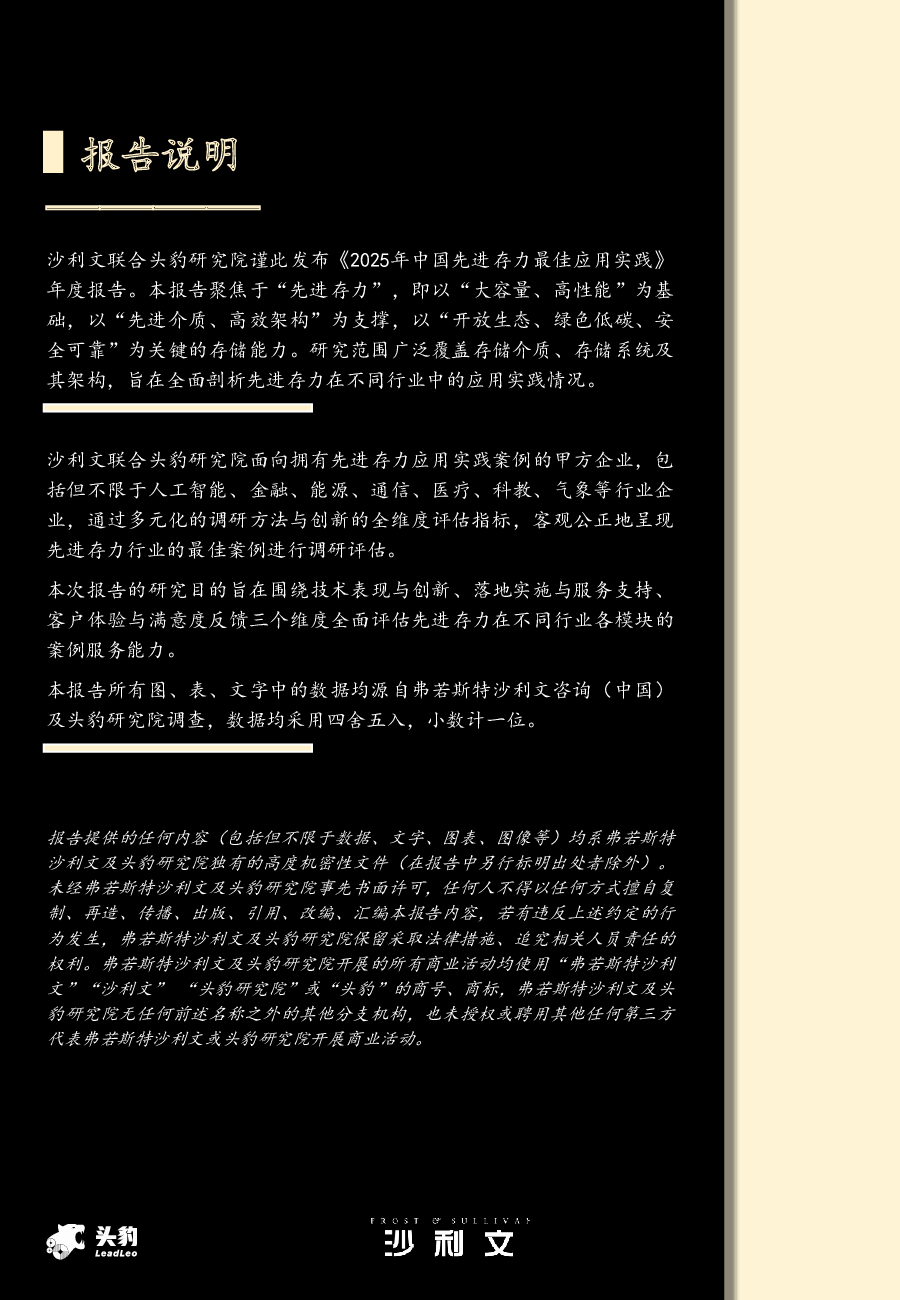 报告说明

沙利文联合头豹研究院谨此发布《2025年中国先进存力最佳应用实践》年度报告。本报告聚焦于“先进存力”，即以“大容量、高性能”为基础，以“先进介质、高效架构”为支撑，以“开放生态、绿色低碳、安全可靠”为关键的存储能力。研究范围广泛覆盖存储介质、存储系统及其架构，旨在全面剖析先进存力在不同行业中的应用实践情况。

沙利文联合头豹研究院面向拥有先进存力应用实践案例的甲方企业，包括但不限于人工智能、金融、能源、通信、医疗、科教、气象等行业企业，通过多元化的调研方法与创新的全维度评估指标，客观公正地呈现先进存力行业的最佳案例进行调研评估。

本次报告的研究目的旨在围绕技术表现与创新、落地实施与服务支持、客户体验与满意度反馈三个维度全面评估先进存力在不同行业各模块的案例服务能力。

本报告所有图、表、文字中的数据均源自弗若斯特沙利文咨询（中国）及头豹研究院调查，数据均采用四舍五入，小数计一位。

报告提供的任何内容（包括但不限于数据、文字、图表、图像等）均系弗若斯特沙利文及头豹研究院独有的高度机密性文件（在报告中另行标明出处者除外）。未经弗若斯特沙利文及头豹研究院事先书面许可，任何人不得以任何方式擅自复制、再造、传播、出版、引用、改编、汇编本报告内容，若有违反上述约定的行为发生，弗若斯特沙利文及头豹研究院保留采取法律措施、追究相关人员责任的权利。弗若斯特沙利文及头豹研究院开展的所有商业活动均使用“弗若斯特沙利文”“沙利文”“头豹研究院”或“头豹”的商号、商标，弗若斯特沙利文及头豹研究院无任何前述名称之外的其他分支机构，也未授权或聘用其他任何第三方代表弗若斯特沙利文或头豹研究院开展商业活动。

头豹 LeadLeo

FROST & SULLIVAN 沙利文